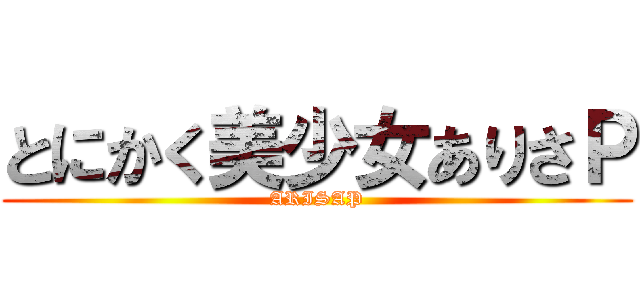 とにかく美少女ありさP
ARISAP